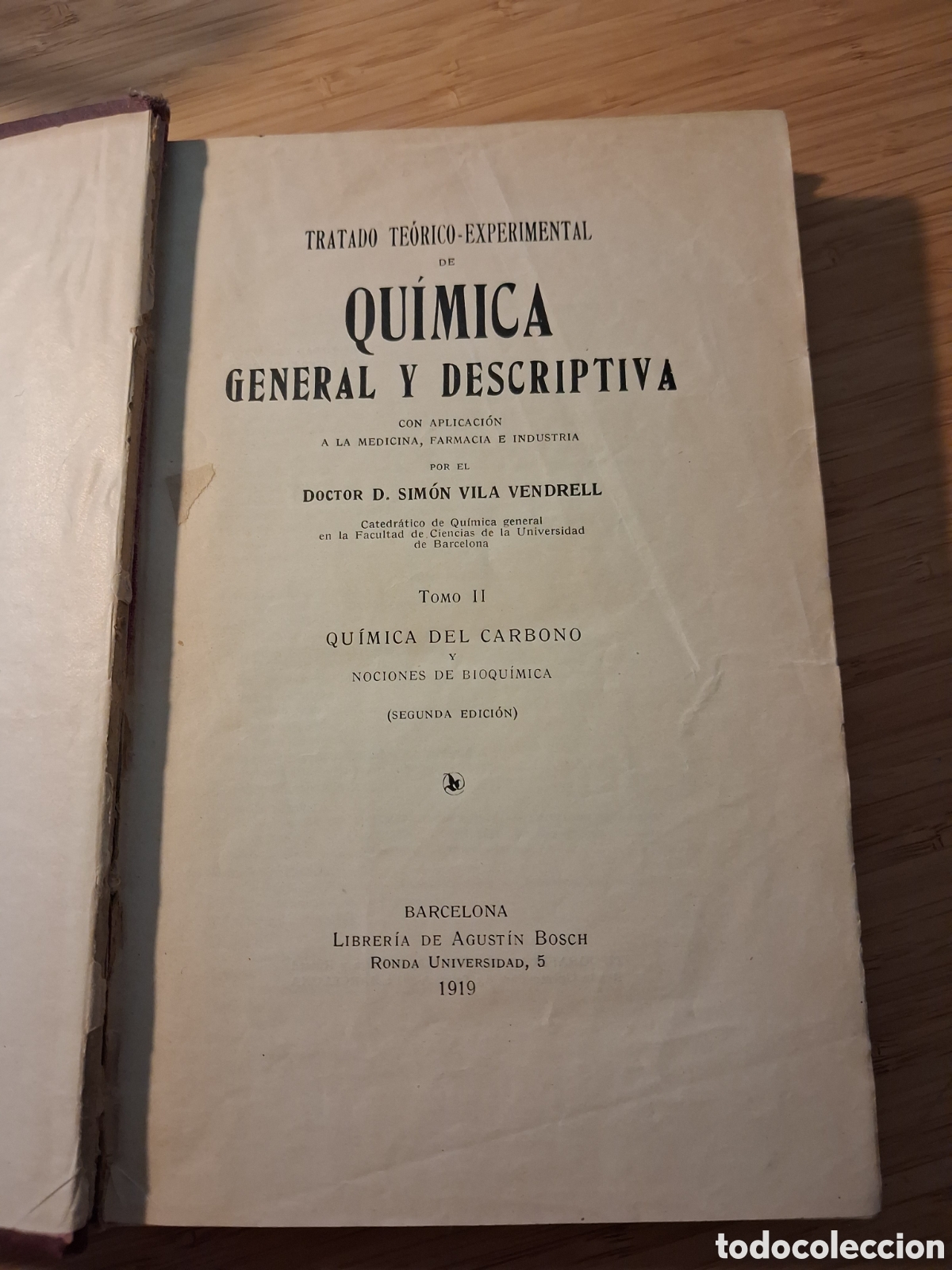 TRATADO TEÓRICO-EXPERIMENTAL
DE
QUÍMICA
GENERAL Y DESCRIPTIVA
CON APLICACIÓN
A LA MEDICINA, FARMACIA E INDUSTRIA
POR EL
DOCTOR D. SIMÓN VILA VENDRELL
Catedrático de Química general en la Facultad de Ciencias de la Universidad de Barcelona

TOMO II
QUÍMICA DEL CARBONO
Y
NOCIONES DE BIOQUÍMICA
(SEGUNDA EDICIÓN)

BARCELONA
LIBRERÍA DE AGUSTÍN BOSCH
RONDA UNIVERSIDAD, 5
1919

todocoleccion